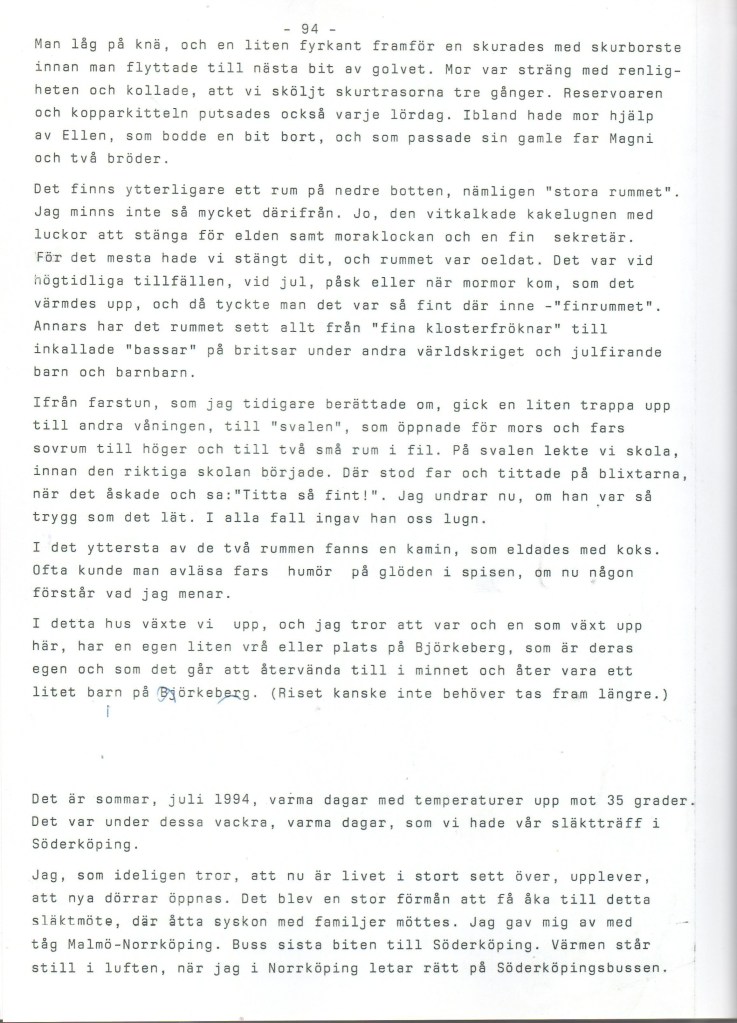 - 94 -

Man låg på knä, och en liten fyrkant framför en skurades med skurborste innan man flyttade till nästa bit av golvet. Mor var sträng med renligheten och kollade, att vi sköljt skurtrasorna tre gånger. Reservoaren och kopparkitteln putsades också varje lördag. Ibland hade mor hjälp av Ellen, som bodde en bit bort, och som passade sin gamle far Magni och två bröder.

Det finns ytterligare ett rum på nedre botten, nämligen "stora rummet". Jag minns inte så mycket därifrån. Jo, den vitkalkade kakelugnen med luckor att stänga för elden samt moraklockan och en fin sekretär. För det mesta hade vi stängt dit, och rummet var oeldat. Det var vid högtidliga tillfällen, vid jul, påsk eller när mormor kom, som det värmdes upp, och då tyckte man det var så fint där inne -"finrummet". Annars har det rummet sett allt från "fina klosterfröknar" till inkallade "bassar" på britsar under andra världskriget och julfirande barn och barnbarn.

Ifrån farstun, som jag tidigare berättade om, gick en liten trappa upp till andra våningen, till "svalen", som öppnade för mors och fars sovrum till höger och till två små rum i fil. På svalen lekte vi skola, innan den riktiga skolan började. Där stod far och tittade på blixtarna, när det åskade och sa:"Titta så fint!". Jag undrar nu, om han var så trygg som det lät. I alla fall ingav han oss lugn.

I det yttersta av de två rummen fanns en kamin, som eldades med koks. Ofta kunde man avläsa fars humör på glöden i spisen, om nu någon förstår vad jag menar.

I detta hus växte vi upp, och jag tror att var och en som växt upp här, har en egen liten vrå eller plats på Björkeberg, som är deras egen och som det går att återvända till i minnet och åter vara ett litet barn på Björkeberg. (Riset kanske inte behöver tas fram längre.)

Det är sommar, juli 1994, varma dagar med temperaturer upp mot 35 grader. Det var under dessa vackra, varma dagar, som vi hade vår släktträff i Söderköping.

Jag, som ideligen tror, att nu är livet i stort sett över, upplever, att nya dörrar öppnas. Det blev en stor förmån att få åka till detta släktmöte, där åtta syskon med familjer möttes. Jag gav mig av med tåg Malmö-Norrköping. Buss sista biten till Söderköping. Värmen står still i luften, när jag i Norrköping letar rätt på Söderköpingsbussen.